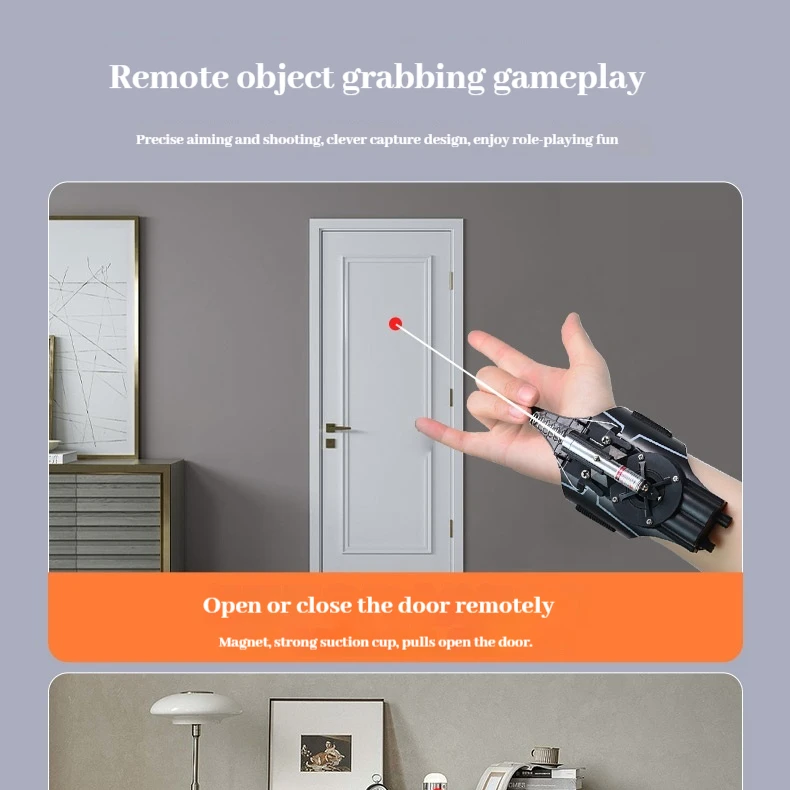 Remote object grabbing gameplay

Precise aiming and shooting, clever capture design, enjoy role-playing fun

Open or close the door remotely

Magnet, strong suction cup, pulls open the door.